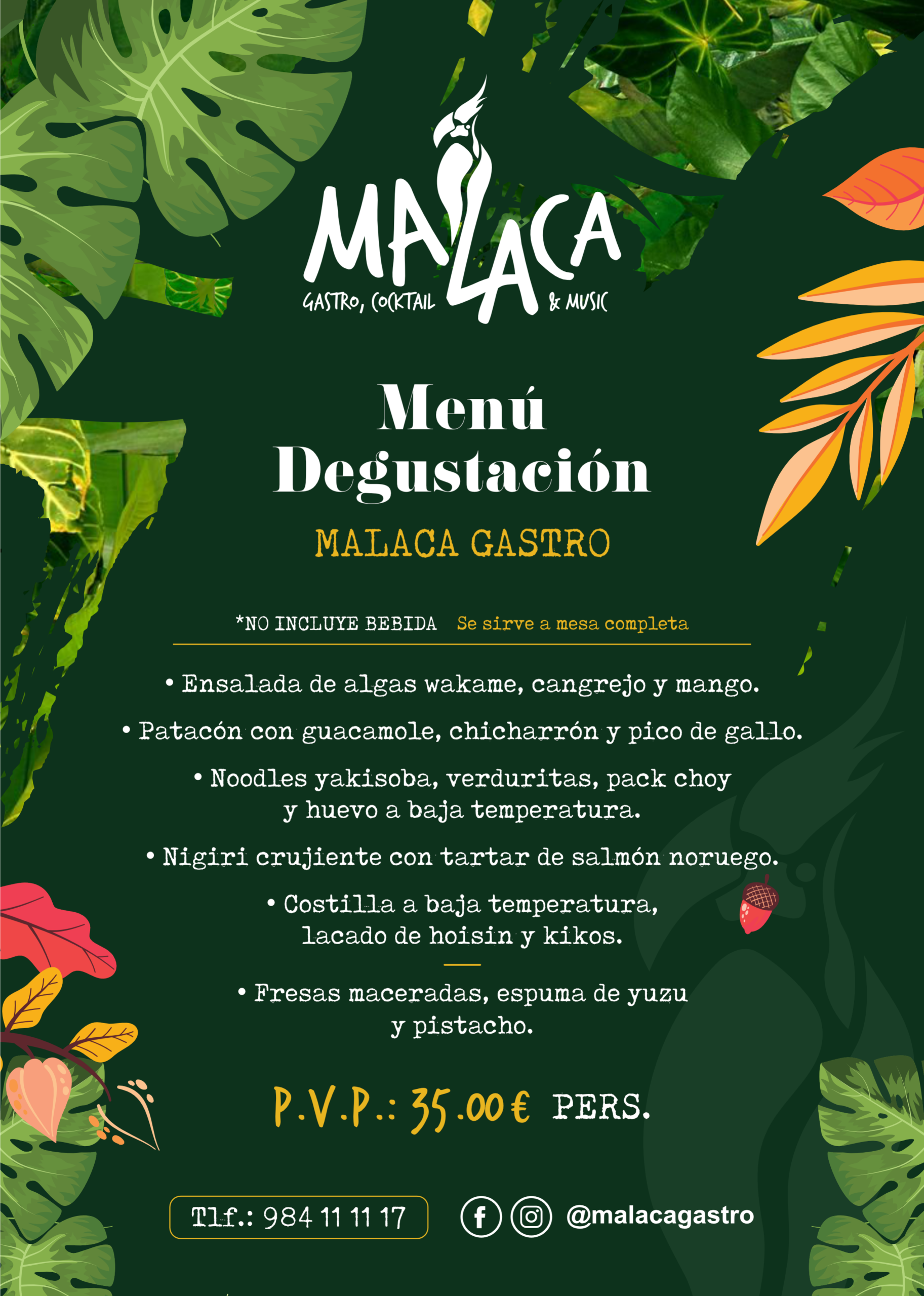 MALACA
GASTRO, COCKTAIL & MUSIC

Menú Degustación

MALACA GASTRO

*NO INCLUYE BEBIDA Se sirve a mesa completa

• Ensalada de algas wakame, cangrejo y mango.

• Patacón con guacamole, chicharrón y pico de gallo.

• Noodles yakisoba, verduritas, pack choy y huevo a baja temperatura.

• Nigiri crujiente con tartar de salmón noruego.

• Costilla a baja temperatura, lacado de hoisin y kikos.

• Fresas maceradas, espuma de yuzu y pistacho.

P.V.P.: 35.00€ PERS.

Tlf.: 984 11 11 17

@malacagastro